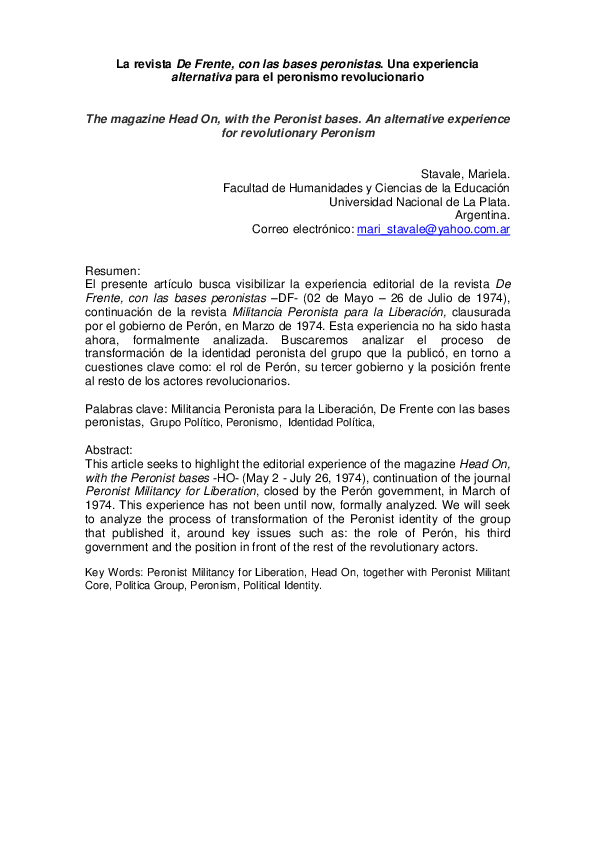 La revista De Frente, con las bases peronistas. Una experiencia alternativa para el peronismo revolucionario

The magazine Head On, with the Peronist bases. An alternative experience for revolutionary Peronism

Stavale, Mariela.
Facultad de Humanidades y Ciencias de la Educación
Universidad Nacional de La Plata.
Argentina.
Correo electrónico: mari_stavale@yahoo.com.ar

Resumen:
El presente artículo busca visibilizar la experiencia editorial de la revista De Frente, con las bases peronistas –DF- (02 de Mayo – 26 de Julio de 1974), continuación de la revista Militancia Peronista para la Liberación, clausurada por el gobierno de Perón, en Marzo de 1974. Esta experiencia no ha sido hasta ahora, formalmente analizada. Buscaremos analizar el proceso de transformación de la identidad peronista del grupo que la publicó, en torno a cuestiones clave como: el rol de Perón, su tercer gobierno y la posición frente al resto de los actores revolucionarios.

Palabras clave: Militancia Peronista para la Liberación, De Frente con las bases peronistas, Grupo Político, Peronismo, Identidad Política,

Abstract:
This article seeks to highlight the editorial experience of the magazine Head On, with the Peronist bases -HO- (May 2 - July 26, 1974), continuation of the journal Peronist Militancy for Liberation, closed by the Perón government, in March of 1974. This experience has not been until now, formally analyzed. We will seek to analyze the process of transformation of the Peronist identity of the group that published it, around key issues such as: the role of Perón, his third government and the position in front of the rest of the revolutionary actors.

Key Words: Peronist Militancy for Liberation, Head On, together with Peronist Militant Core, Politica Group, Peronism, Political Identity.